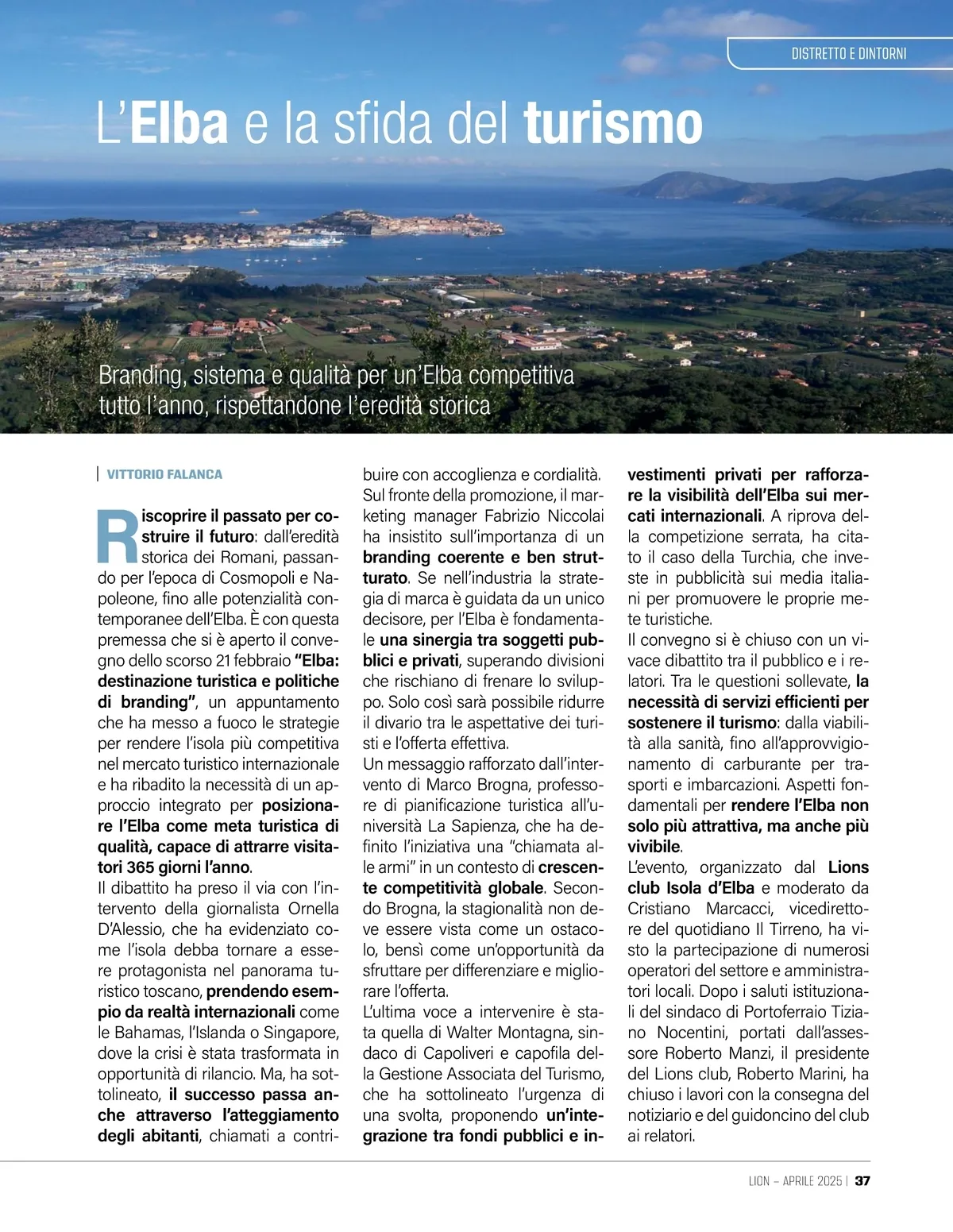 DISTRETTO E DINTORNI

L'Elba e la sfida del turismo

Branding, sistema e qualità per un'Elba competitiva tutto l'anno, rispettandone l'eredità storica

VITTORIO FALANCA

Riscoprire il passato per costruire il futuro: dall'eredità storica dei Romani, passando per l'epoca di Cosmopoli e Napoleone, fino alle potenzialità contemporanee dell'Elba. È con questa premessa che si è aperto il convegno dello scorso 21 febbraio "Elba: destinazione turistica e politiche di branding", un appuntamento che ha messo a fuoco le strategie per rendere l'isola più competitiva nel mercato turistico internazionale e ha ribadito la necessità di un approccio integrato per posizionare l'Elba come meta turistica di qualità, capace di attrarre visitatori 365 giorni l'anno.
Il dibattito ha preso il via con l'intervento della giornalista Ornella D'Alessio, che ha evidenziato come l'isola debba tornare a essere protagonista nel panorama turistico toscano, prendendo esempio da realtà internazionali come le Bahamas, l'Islanda o Singapore, dove la crisi è stata trasformata in opportunità di rilancio. Ma, ha sottolineato, il successo passa anche attraverso l'atteggiamento degli abitanti, chiamati a contribuire con accoglienza e cordialità.
Sul fronte della promozione, il marketing manager Fabrizio Niccolai ha insistito sull'importanza di un branding coerente e ben strutturato. Se nell'industria la strategia di marca è guidata da un unico decisore, per l'Elba è fondamentale una sinergia tra soggetti pubblici e privati, superando divisioni che rischiano di frenare lo sviluppo. Solo così sarà possibile ridurre il divario tra le aspettative dei turisti e l'offerta effettiva.
Un messaggio rafforzato dall'intervento di Marco Brogna, professore di pianificazione turistica all'università La Sapienza, che ha definito l'iniziativa una "chiamata alle armi" in un contesto di crescente competitività globale. Secondo Brogna, la stagionalità non deve essere vista come un ostacolo, bensì come un'opportunità da sfruttare per differenziare e migliorare l'offerta.
L'ultima voce a intervenire è stata quella di Walter Montagna, sindaco di Capoliveri e capofila della Gestione Associata del Turismo, che ha sottolineato l'urgenza di una svolta, proponendo un'integrazione tra fondi pubblici e investimenti privati per rafforzare la visibilità dell'Elba sui mercati internazionali. A riprova della competizione serrata, ha citato il caso della Turchia, che investe in pubblicità sui media italiani per promuovere le proprie mete turistiche.
Il convegno si è chiuso con un vivace dibattito tra il pubblico e i relatori. Tra le questioni sollevate, la necessità di servizi efficienti per sostenere il turismo: dalla viabilità alla sanità, fino all'approvvigionamento di carburante per trasporti e imbarcazioni. Aspetti fondamentali per rendere l'Elba non solo più attrattiva, ma anche più vivibile.
L'evento, organizzato dal Lions club Isola d'Elba e moderato da Cristiano Marcacci, vicedirettore del quotidiano Il Tirreno, ha visto la partecipazione di numerosi operatori del settore e amministratori locali. Dopo i saluti istituzionali del sindaco di Portoferraio Tiziano Nocentini, portati dall'assessore Roberto Manzi, il presidente del Lions club, Roberto Marini, ha chiuso i lavori con la consegna del notiziario e del guidoncino del club ai relatori.

LION – APRILE 2025 | 37